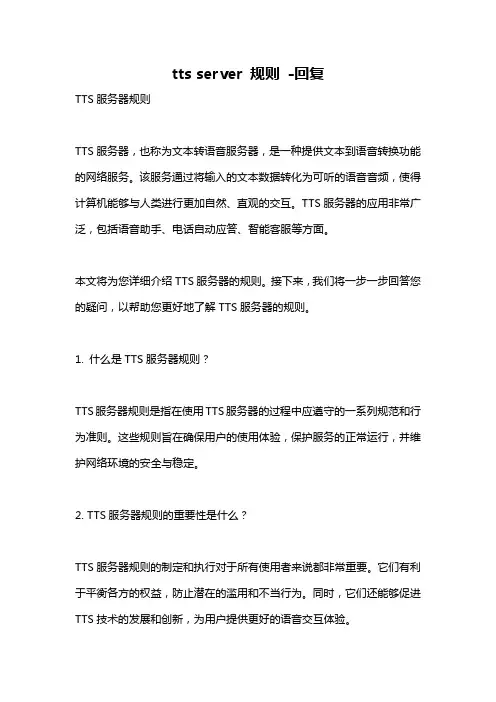 tts server 规则 -回复

TTS 服务器规则

TTS 服务器，也称为文本转语音服务器，是一种提供文本到语音转换功能的网络服务。该服务通过将输入的文本数据转化为可听的语音音频，使得计算机能够与人类进行更加自然、直观的交互。TTS 服务器的应用非常广泛，包括语音助手、电话自动应答、智能客服等方面。

本文将为您详细介绍 TTS 服务器的规则。接下来，我们将一步一步回答您的疑问，以帮助您更好地了解 TTS 服务器的规则。

1. 什么是 TTS 服务器规则？

TTS 服务器规则是指在使用 TTS 服务器的过程中应遵守的一系列规范和行为准则。这些规则旨在确保用户的使用体验，保护服务的正常运行，并维护网络环境的安全与稳定。

2. TTS 服务器规则的重要性是什么？

TTS 服务器规则的制定和执行对于所有使用者来说都非常重要。它们有利于平衡各方的权益，防止潜在的滥用和不当行为。同时，它们还能够促进 TTS 技术的发展和创新，为用户提供更好的语音交互体验。